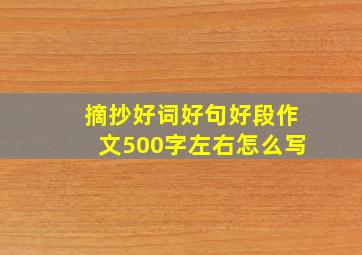 摘抄好词好句好段作文500字左右怎么写